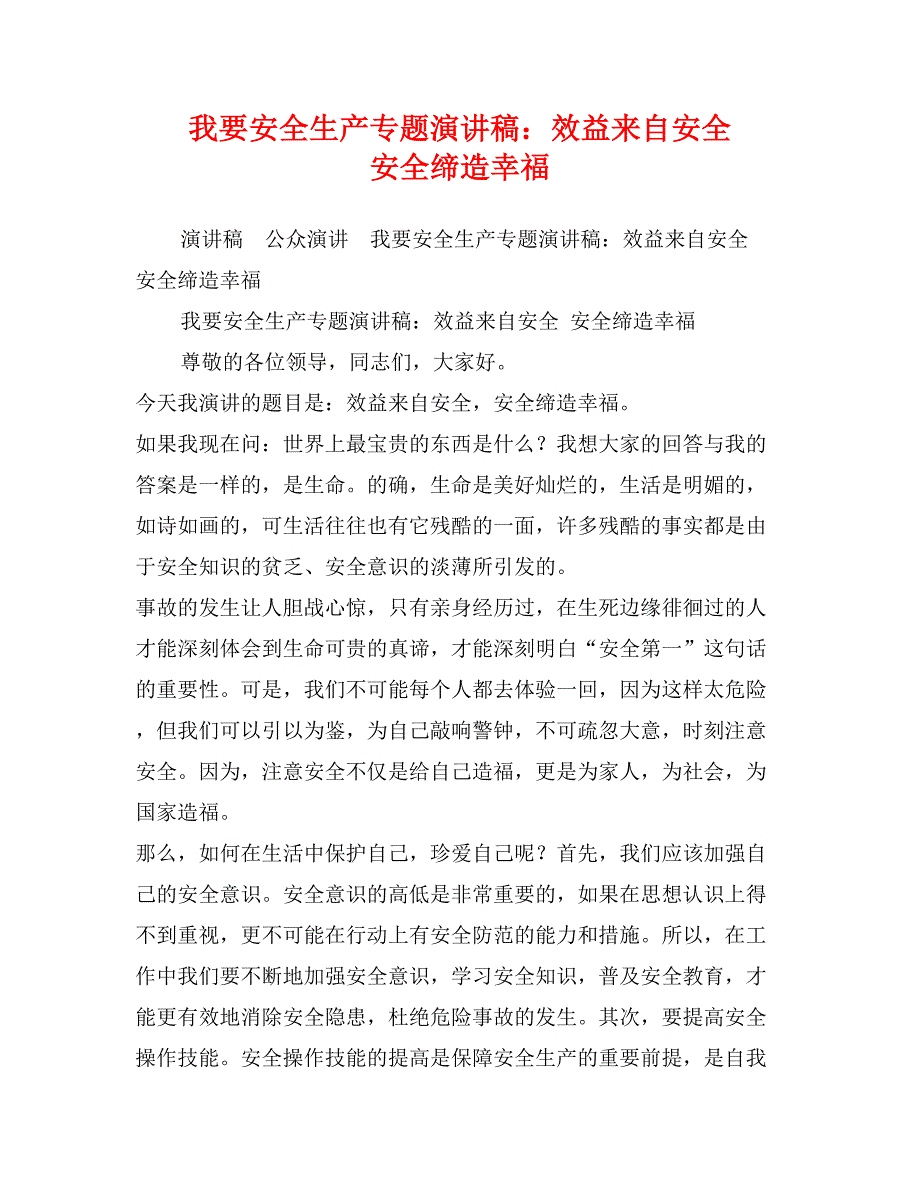 我要安全生产专题演讲稿：效益来自安全 安全缔造幸福

演讲稿　公众演讲　我要安全生产专题演讲稿：效益来自安全 安全缔造幸福

我要安全生产专题演讲稿：效益来自安全 安全缔造幸福

尊敬的各位领导，同志们，大家好。

今天我演讲的题目是：效益来自安全，安全缔造幸福。

如果我现在问：世界上最宝贵的东西是什么？我想大家的回答与我的答案是一样的，是生命。的确，生命是美好灿烂的，生活是明媚的，如诗如画的，可生活往往也有它残酷的一面，许多残酷的事实都是由于安全知识的贫乏、安全意识的淡薄所引发的。

事故的发生让人胆战心惊，只有亲身经历过，在生死边缘徘徊过的人才能深刻体会到生命可贵的真谛，才能深刻明白“安全第一”这句话的重要性。可是，我们不可能每个人都去体验一回，因为这样太危险，但我们可以引以为鉴，为自己敲响警钟，不可疏忽大意，时刻注意安全。因为，注意安全不仅是给自己造福，更是为家人，为社会，为国家造福。

那么，如何在生活中保护自己，珍爱自己呢？首先，我们应该加强自己的安全意识。安全意识的高低是非常重要的，如果在思想认识上得不到重视，更不可能在行动上有安全防范的能力和措施。所以，在工作中我们要不断地加强安全意识，学习安全知识，普及安全教育，才能更有效地消除安全隐患，杜绝危险事故的发生。其次，要提高安全操作技能。安全操作技能的提高是保障安全生产的重要前提，是自我